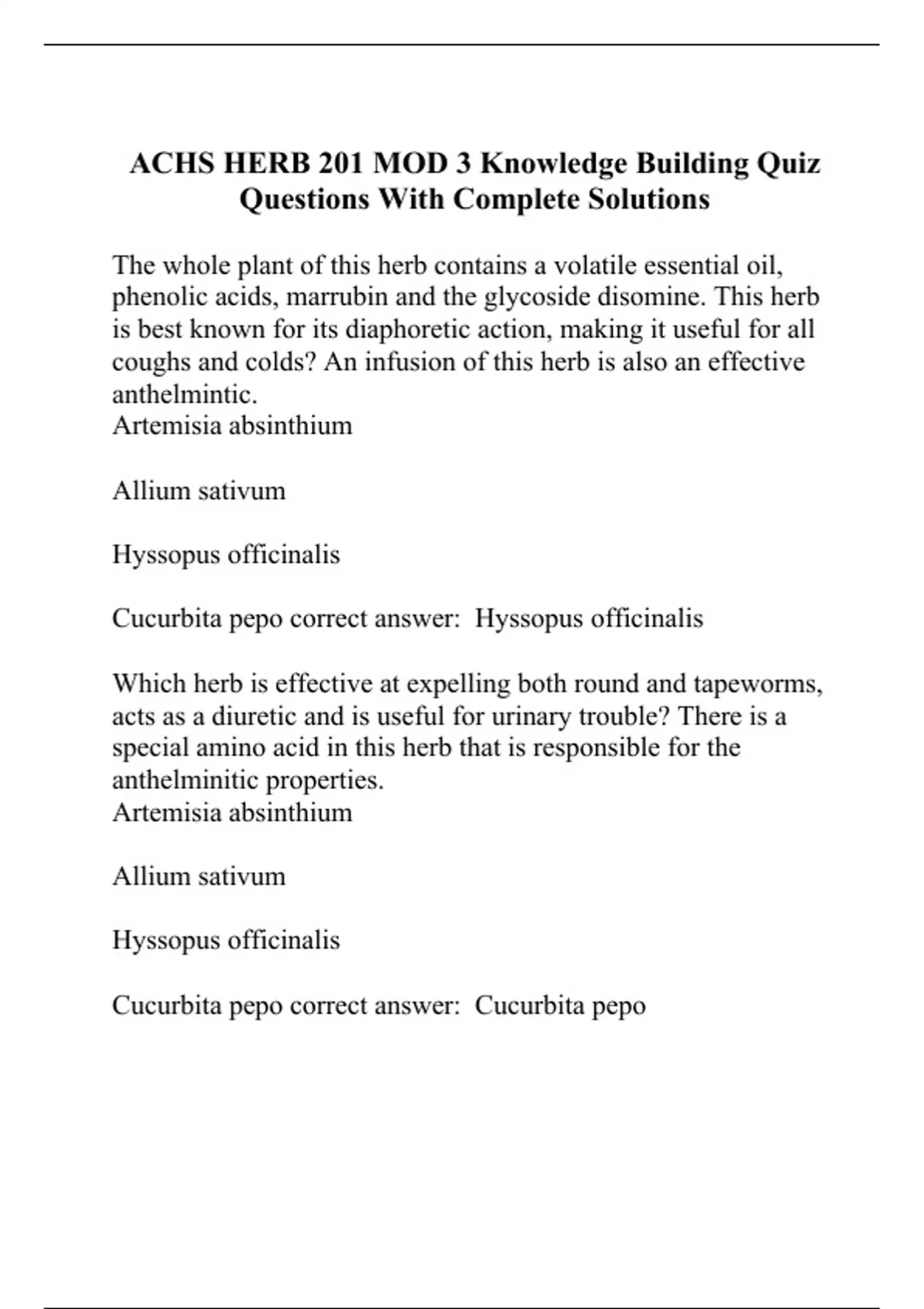 ACHS HERB 201 MOD 3 Knowledge Building Quiz Questions With Complete Solutions

The whole plant of this herb contains a volatile essential oil, phenolic acids, marrubin and the glycoside disomine. This herb is best known for its diaphoretic action, making it useful for all coughs and colds? An infusion of this herb is also an effective anthelmintic.
Artemisia absinthium

Allium sativum

Hyssopus officinalis

Cucurbita pepo correct answer: Hyssopus officinalis

Which herb is effective at expelling both round and tapeworms, acts as a diuretic and is useful for urinary trouble? There is a special amino acid in this herb that is responsible for the anthelminitic properties.
Artemisia absinthium

Allium sativum

Hyssopus officinalis

Cucurbita pepo correct answer: Cucurbita pepo